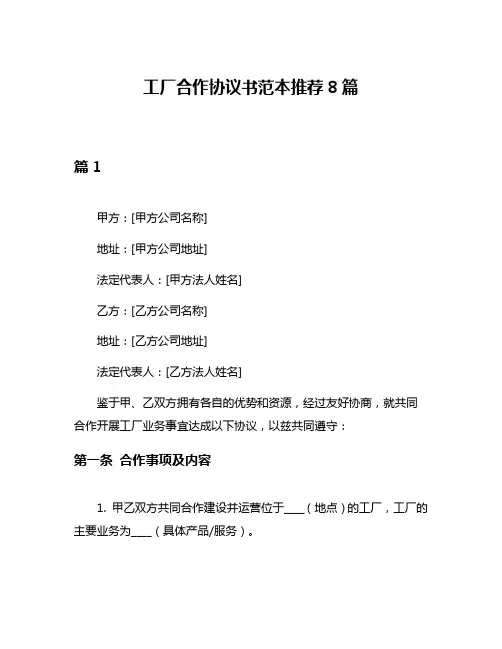 工厂合作协议书范本推荐 8 篇

篇 1

甲方：[甲方公司名称]

地址：[甲方公司地址]

法定代表人：[甲方法人姓名]

乙方：[乙方公司名称]

地址：[乙方公司地址]

法定代表人：[乙方法人姓名]

鉴于甲、乙双方拥有各自的优势和资源，经过友好协商，就共同合作开展工厂业务事宜达成以下协议，以兹共同遵守：

第一条 合作事项及内容

1. 甲乙双方共同合作建设并运营位于____（地点）的工厂，工厂的主要业务为____（具体产品/服务）。